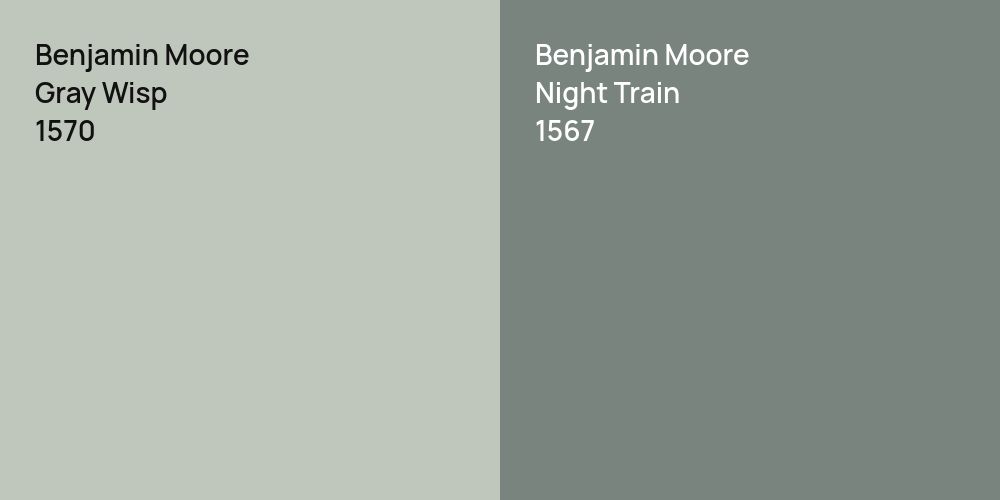 Benjamin Moore
Gray Wisp
1570

Benjamin Moore
Night Train
1567